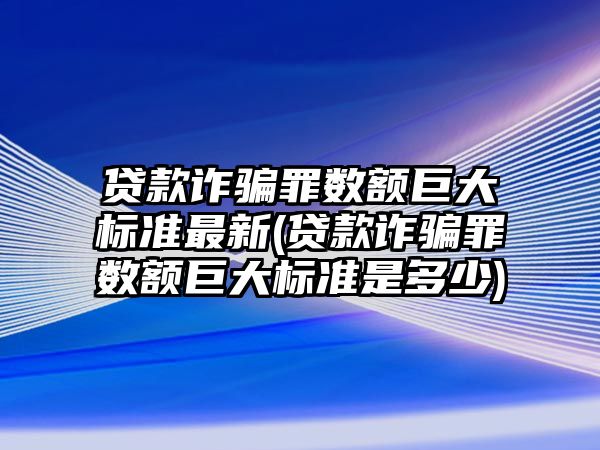 贷款诈骗罪数额巨大标准最新(贷款诈骗罪数额巨大标准是多少)